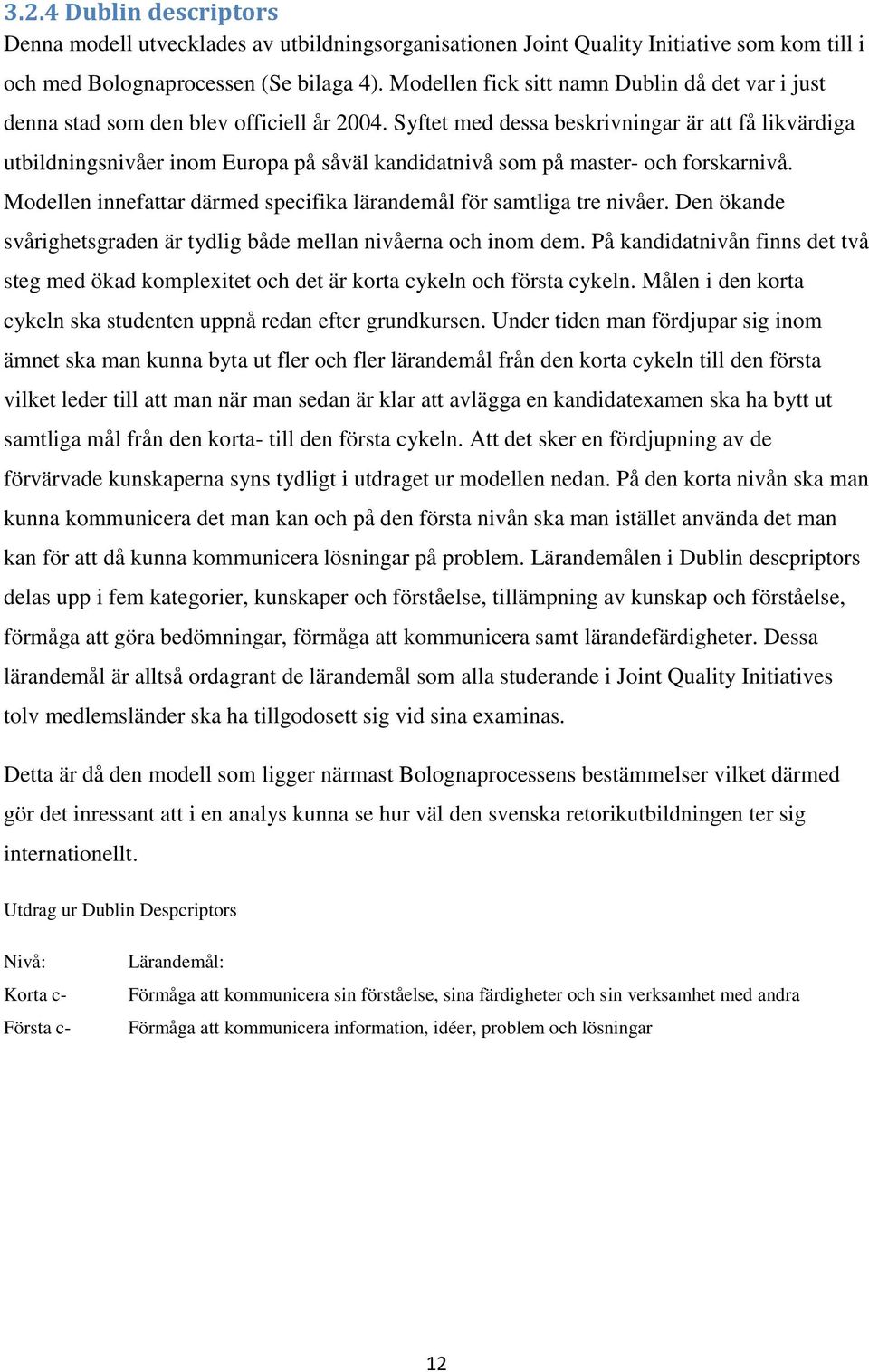 3.2.4 Dublin descriptors

Denna modell utvecklades av utbildningsorganisationen Joint Quality Initiative som kom till i och med Bolognaprocessen (Se bilaga 4). Modellen fick sitt namn Dublin då det var i just denna stad som den blev officiell år 2004. Syftet med dessa beskrivningar är att få likvärdiga utbildningsnivåer inom Europa på såväl kandidatnivå som på master- och forskarnivå. Modellen innefattar därmed specifika lärandemål för samtliga tre nivåer. Den ökande svårighetsgraden är tydlig både mellan nivåerna och inom dem. På kandidatnivån finns det två steg med ökad komplexitet och det är korta cykeln och första cykeln. Målen i den korta cykeln ska studenten uppnå redan efter grundkursen. Under tiden man fördjupar sig inom ämnet ska man kunna byta ut fler och fler lärandemål från den korta cykeln till den första vilket leder till att man när man sedan är klar att avlägga en kandidatexamen ska ha bytt ut samtliga mål från den korta- till den första cykeln. Att det sker en fördjupning av de förvärvade kunskaperna syns tydligt i utdraget ur modellen nedan. På den korta nivån ska man kunna kommunicera det man kan och på den första nivån ska man istället använda det man kan för att då kunna kommunicera lösningar på problem. Lärandemålen i Dublin descpriptors delas upp i fem kategorier, kunskaper och förståelse, tillämpning av kunskap och förståelse, förmåga att göra bedömningar, förmåga att kommunicera samt lärandefärdigheter. Dessa lärandemål är alltså ordagrant de lärandemål som alla studerande i Joint Quality Initiatives tolv medlemsländer ska ha tillgodosett sig vid sina examinas.

Detta är då den modell som ligger närmast Bolognaprocessens bestämmelser vilket därmed gör det inressant att i en analys kunna se hur väl den svenska retorikutbildningen ter sig internationellt.

Utdrag ur Dublin Despcriptors

| Nivå: | Lärandemål: |
|---|---|
| Korta c- | Förmåga att kommunicera sin förståelse, sina färdigheter och sin verksamhet med andra |
| Första c- | Förmåga att kommunicera information, idéer, problem och lösningar |

12